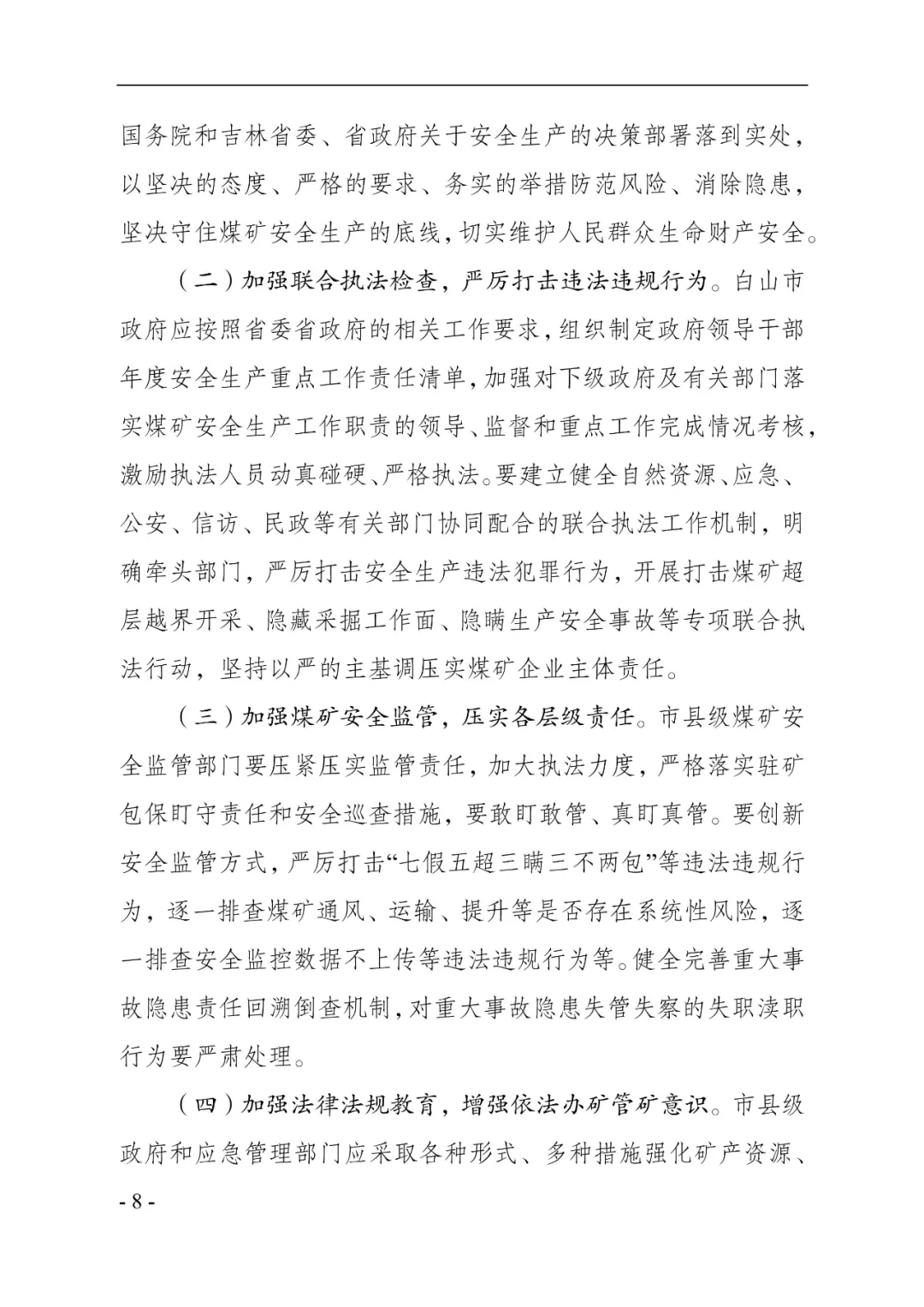 国务院和吉林省委、省政府关于安全生产的决策部署落到实处，以坚决的态度、严格的要求、务实的举措防范风险、消除隐患，坚决守住煤矿安全生产的底线，切实维护人民群众生命财产安全。

（二）加强联合执法检查，严厉打击违法违规行为。白山市政府应按照省委省政府的相关工作要求，组织制定政府领导干部年度安全生产重点工作责任清单，加强对下级政府及有关部门落实煤矿安全生产工作职责的领导、监督和重点工作完成情况考核，激励执法人员动真碰硬、严格执法。要建立健全自然资源、应急、公安、信访、民政等有关部门协同配合的联合执法工作机制，明确牵头部门，严厉打击安全生产违法犯罪行为，开展打击煤矿超层越界开采、隐藏采掘工作面、隐瞒生产安全事故等专项联合执法行动，坚持以严的主基调压实煤矿企业主体责任。

（三）加强煤矿安全监管，压实各层级责任。市县级煤矿安全监管部门要压紧压实监管责任，加大执法力度，严格落实驻矿包保盯守责任和安全巡查措施，要敢盯敢管、真盯真管。要创新安全监管方式，严厉打击“七假五超三瞒三不两包”等违法违规行为，逐一排查煤矿通风、运输、提升等是否存在系统性风险，逐一排查安全监控数据不上传等违法违规行为等。健全完善重大事故隐患责任回溯倒查机制，对重大事故隐患失管失察的失职渎职行为要严肃处理。

（四）加强法律法规教育，增强依法办矿管矿意识。市县级政府和应急管理部门应采取各种形式、多种措施强化矿产资源、

- 8 -